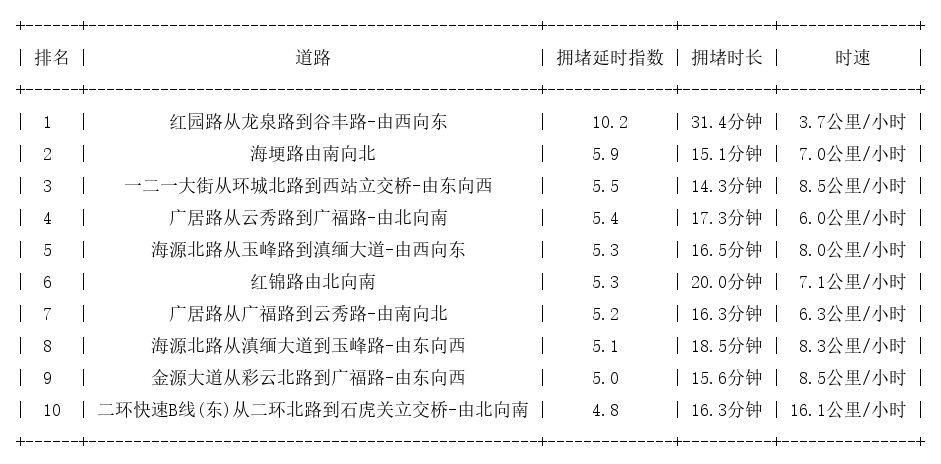 | 排名 | 道路 | 拥堵延时指数 | 拥堵时长 | 时速 |
|---|---|---|---|---|
| 1 | 红园路从龙泉路到谷丰路-由西向东 | 10.2 | 31.4分钟 | 3.7公里/小时 |
| 2 | 海埂路由南向北 | 5.9 | 15.1分钟 | 7.0公里/小时 |
| 3 | 一二一大街从环城北路到西站立交桥-由东向西 | 5.5 | 14.3分钟 | 8.5公里/小时 |
| 4 | 广居路从云秀路到广福路-由北向南 | 5.4 | 17.3分钟 | 6.0公里/小时 |
| 5 | 海源北路从玉峰路到滇缅大道-由西向东 | 5.3 | 16.5分钟 | 8.0公里/小时 |
| 6 | 红锦路由北向南 | 5.3 | 20.0分钟 | 7.1公里/小时 |
| 7 | 广居路从广福路到云秀路-由南向北 | 5.2 | 16.3分钟 | 6.3公里/小时 |
| 8 | 海源北路从滇缅大道到玉峰路-由东向西 | 5.1 | 18.5分钟 | 8.3公里/小时 |
| 9 | 金源大道从彩云北路到广福路-由东向西 | 5.0 | 15.6分钟 | 8.5公里/小时 |
| 10 | 二环快速B线(东)从二环北路到石虎关立交桥-由北向南 | 4.8 | 16.3分钟 | 16.1公里/小时 |